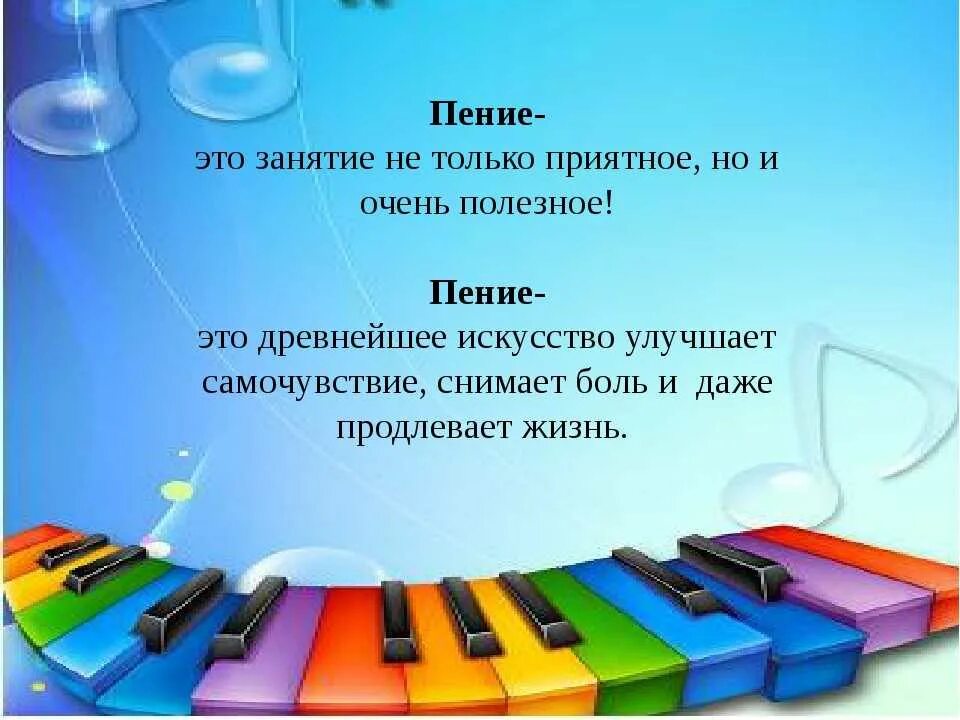 Пение-
это занятие не только приятное, но и очень полезное!

Пение-
это древнейшее искусство улучшает самочувствие, снимает боль и  даже продлевает жизнь.